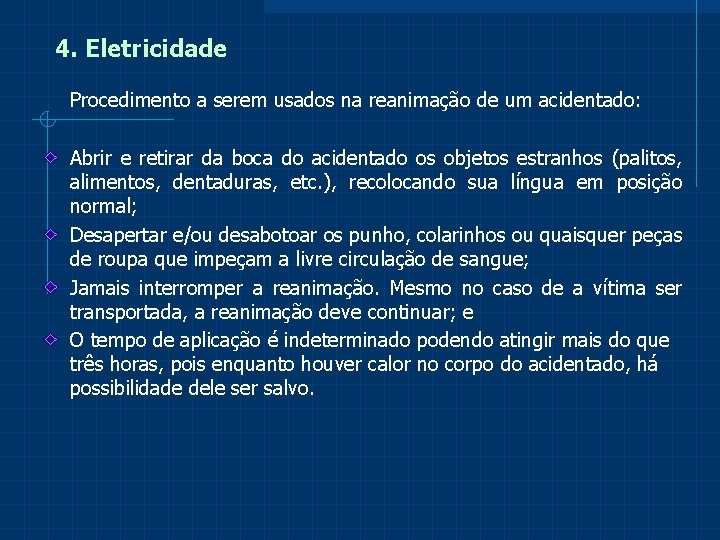 4. Eletricidade

Procedimento a serem usados na reanimação de um acidentado:

Abrir e retirar da boca do acidentado os objetos estranhos (palitos, alimentos, dentaduras, etc.), recolocando sua língua em posição normal;

Desapertar e/ou desabotoar os punho, colarinhos ou quaisquer peças de roupa que impeçam a livre circulação de sangue;

Jamais interromper a reanimação. Mesmo no caso de a vítima ser transportada, a reanimação deve continuar; e

O tempo de aplicação é indeterminado podendo atingir mais do que três horas, pois enquanto houver calor no corpo do acidentado, há possibilidade dele ser salvo.